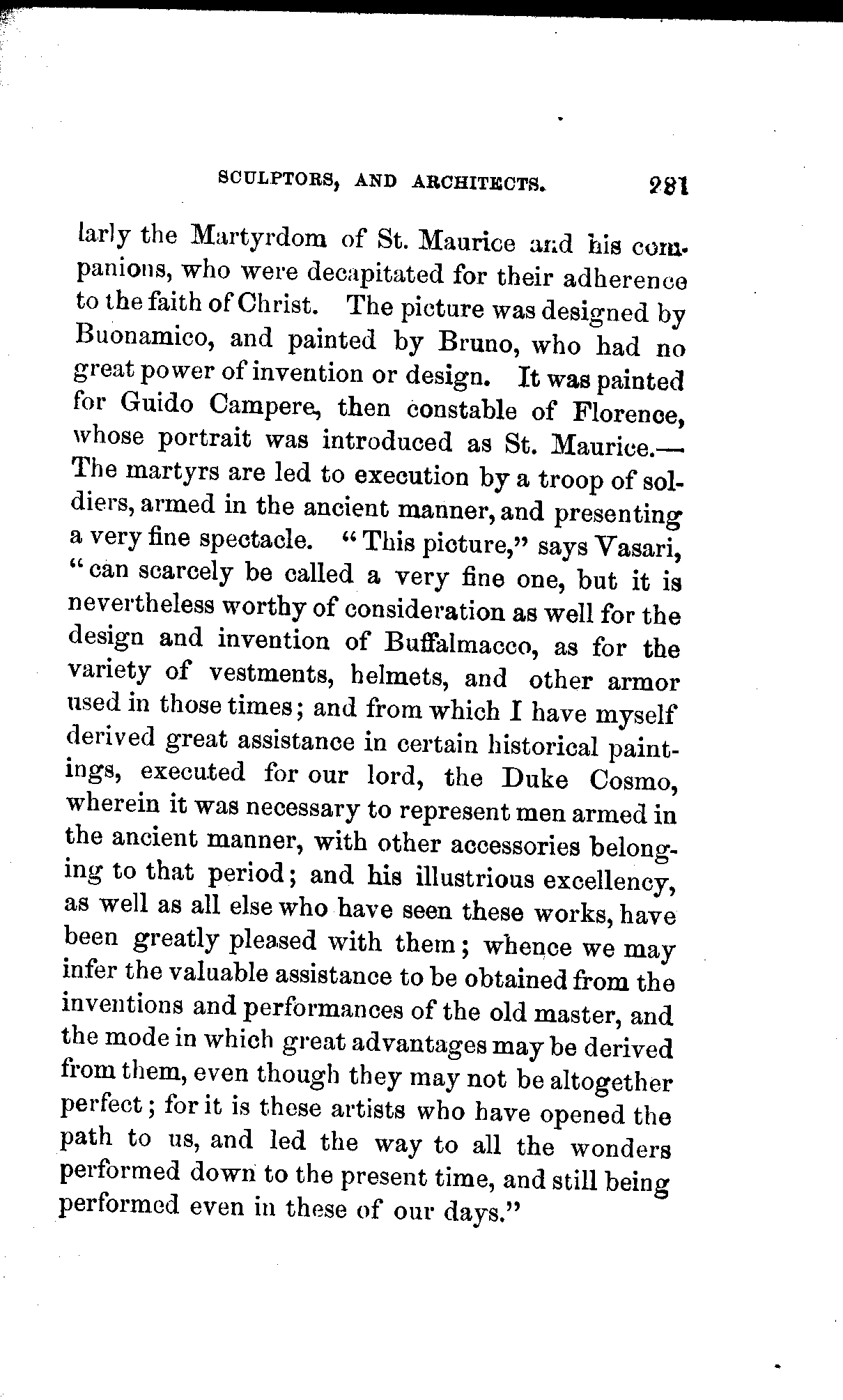 SCULPTORS, AND ARCHITECTS. 281

larly the Martyrdom of St. Maurice and his companions, who were decapitated for their adherence to the faith of Christ. The picture was designed by Buonamico, and painted by Bruno, who had no great power of invention or design. It was painted for Guido Campere, then constable of Florence, whose portrait was introduced as St. Maurice.— The martyrs are led to execution by a troop of soldiers, armed in the ancient manner, and presenting a very fine spectacle. "This picture," says Vasari, "can scarcely be called a very fine one, but it is nevertheless worthy of consideration as well for the design and invention of Buffalmacco, as for the variety of vestments, helmets, and other armor used in those times; and from which I have myself derived great assistance in certain historical paintings, executed for our lord, the Duke Cosmo, wherein it was necessary to represent men armed in the ancient manner, with other accessories belonging to that period; and his illustrious excellency, as well as all else who have seen these works, have been greatly pleased with them; whence we may infer the valuable assistance to be obtained from the inventions and performances of the old master, and the mode in which great advantages may be derived from them, even though they may not be altogether perfect; for it is these artists who have opened the path to us, and led the way to all the wonders performed down to the present time, and still being performed even in these of our days."